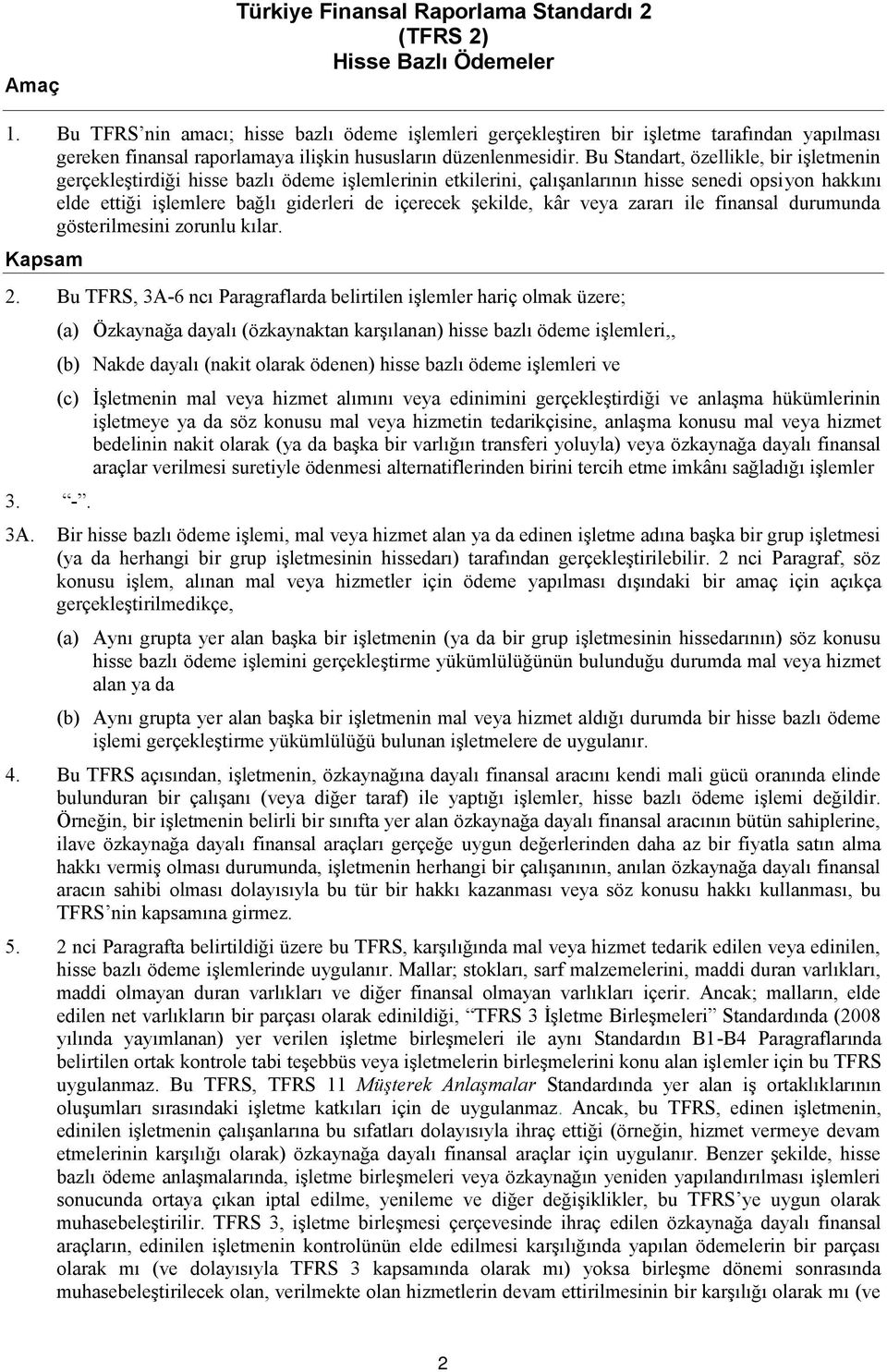 Türkiye Finansal Raporlama Standardı 2
(TFRS 2)
Hisse Bazlı Ödemeler

Amaç

1. Bu TFRS'nin amacı; hisse bazlı ödeme işlemleri gerçekleştiren bir işletme tarafından yapılması gereken finansal raporlamaya ilişkin hususların düzenlenmesidir. Bu Standart, özellikle, bir işletmenin gerçekleştirdiği hisse bazlı ödeme işlemlerinin etkilerini, çalışanlarının hisse senedi opsiyon hakkını elde ettiği işlemlere bağlı giderleri de içerecek şekilde, kâr veya zararı ile finansal durumunda gösterilmesini zorunlu kılar.

Kapsam

2. Bu TFRS, 3A-6 ncı Paragraflarda belirtilen işlemler hariç olmak üzere;

(a) Özkaynağa dayalı (özkaynaktan karşılanan) hisse bazlı ödeme işlemleri,,

(b) Nakde dayalı (nakit olarak ödenen) hisse bazlı ödeme işlemleri ve

(c) İşletmenin mal veya hizmet alımını veya edinimini gerçekleştirdiği ve anlaşma hükümlerinin işletmeye ya da söz konusu mal veya hizmetin tedarikçisine, anlaşma konusu mal veya hizmet bedelinin nakit olarak (ya da başka bir varlığın transferi yoluyla) veya özkaynağa dayalı finansal araçlar verilmesi suretiyle ödenmesi alternatiflerinden birini tercih etme imkânı sağladığı işlemler

3. "-".

3A. Bir hisse bazlı ödeme işlemi, mal veya hizmet alan ya da edinen işletme adına başka bir grup işletmesi (ya da herhangi bir grup işletmesinin hissedarı) tarafından gerçekleştirilebilir. 2 nci Paragraf, söz konusu işlem, alınan mal veya hizmetler için ödeme yapılması dışındaki bir amaç için açıkça gerçekleştirilmedikçe,

(a) Aynı grupta yer alan başka bir işletmenin (ya da bir grup işletmesinin hissedarının) söz konusu hisse bazlı ödeme işlemini gerçekleştirme yükümlülüğünün bulunduğu durumda mal veya hizmet alan ya da

(b) Aynı grupta yer alan başka bir işletmenin mal veya hizmet aldığı durumda bir hisse bazlı ödeme işlemi gerçekleştirme yükümlülüğü bulunan işletmelere de uygulanır.

4. Bu TFRS açısından, işletmenin, özkaynağına dayalı finansal aracını kendi mali gücü oranında elinde bulunduran bir çalışanı (veya diğer taraf) ile yaptığı işlemler, hisse bazlı ödeme işlemi değildir. Örneğin, bir işletmenin belirli bir sınıfta yer alan özkaynağa dayalı finansal aracının bütün sahiplerine, ilave özkaynağa dayalı finansal araçları gerçeğe uygun değerlerinden daha az bir fiyatla satın alma hakkı vermiş olması durumunda, işletmenin herhangi bir çalışanının, anılan özkaynağa dayalı finansal aracın sahibi olması dolayısıyla bu tür bir hakkı kazanması veya söz konusu hakkı kullanması, bu TFRS'nin kapsamına girmez.

5. 2 nci Paragrafta belirtildiği üzere bu TFRS, karşılığında mal veya hizmet tedarik edilen veya edinilen, hisse bazlı ödeme işlemlerinde uygulanır. Mallar; stokları, sarf malzemelerini, maddi duran varlıkları, maddi olmayan duran varlıkları ve diğer finansal olmayan varlıkları içerir. Ancak; malların, elde edilen net varlıkların bir parçası olarak edinildiği, "TFRS 3 İşletme Birleşmeleri" Standardında (2008 yılında yayımlanan) yer verilen işletme birleşmeleri ile aynı Standardın B1-B4 Paragraflarında belirtilen ortak kontrole tabi teşebbüs veya işletmelerin birleşmelerini konu alan işlemler için bu TFRS uygulanmaz. Bu TFRS, TFRS 11 Müşterek Anlaşmalar Standardında yer alan iş ortaklıklarının oluşumları sırasındaki işletme katkıları için de uygulanmaz. Ancak, bu TFRS, edinen işletmenin, edinilen işletmenin çalışanlarına bu sıfatları dolayısıyla ihraç ettiği (örneğin, hizmet vermeye devam etmelerinin karşılığı olarak) özkaynağa dayalı finansal araçlar için uygulanır. Benzer şekilde, hisse bazlı ödeme anlaşmalarında, işletme birleşmeleri veya özkaynağın yeniden yapılandırılması işlemleri sonucunda ortaya çıkan iptal edilme, yenileme ve diğer değişiklikler, bu TFRS'ye uygun olarak muhasebeleştirilir. TFRS 3, işletme birleşmesi çerçevesinde ihraç edilen özkaynağa dayalı finansal araçların, edinilen işletmenin kontrolünün elde edilmesi karşılığında yapılan ödemelerin bir parçası olarak mı (ve dolayısıyla TFRS 3 kapsamında olarak mı) yoksa birleşme dönemi sonrasında muhasebeleştirilecek olan, verilmekte olan hizmetlerin devam ettirilmesinin bir karşılığı olarak mı (ve

2